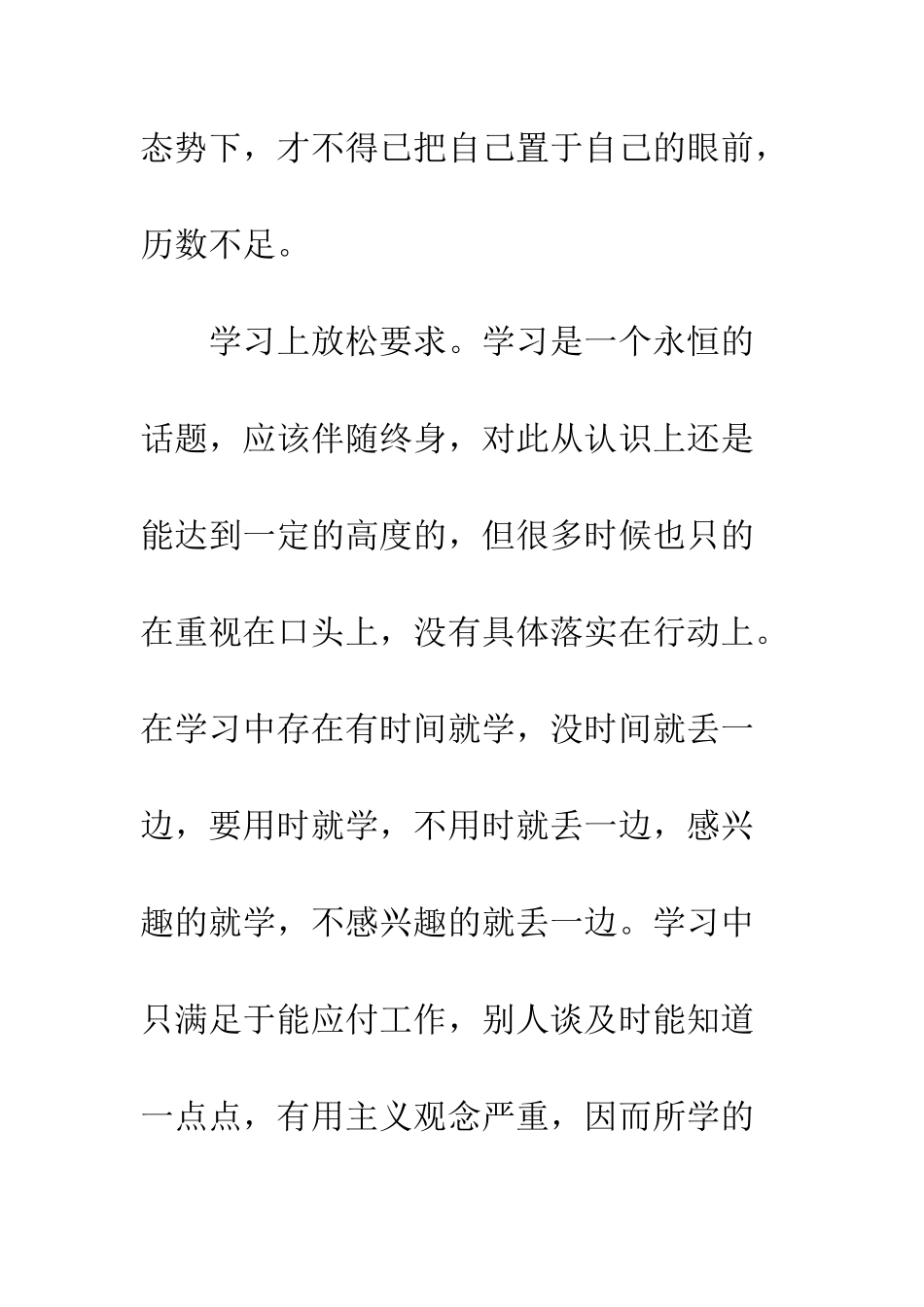 态势下，才不得已把自己置于自己的眼前，历数不足。

学习上放松要求。学习是一个永恒的话题，应该伴随终身，对此从认识上还是能达到一定的高度的，但很多时候也只的在重视在口头上，没有具体落实在行动上。在学习中存在有时间就学，没时间就丢一边，要用时就学，不用时就丢一边，感兴趣的就学，不感兴趣的就丢一边。学习中只满足于能应付工作，别人谈及时能知道一点点，有用主义观念严重，因而所学的